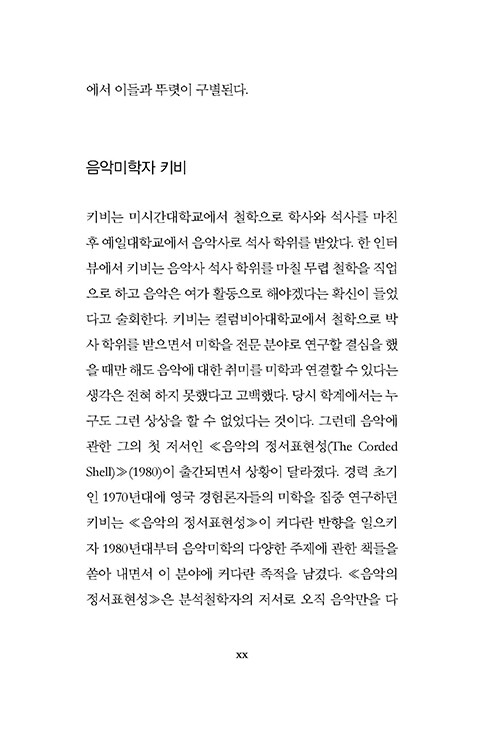 에서 이들과 뚜렷이 구별된다.

음악미학자 키비

키비는 미시간대학교에서 철학으로 학사와 석사를 마친 후 예일대학교에서 음악사로 석사 학위를 받았다. 한 인터뷰에서 키비는 음악사 석사 학위를 마칠 무렵 철학을 직업으로 하고 음악은 여가 활동으로 해야겠다는 확신이 들었다고 술회한다. 키비는 컬럼비아대학교에서 철학으로 박사 학위를 받으면서 미학을 전문 분야로 연구할 결심을 했을 때만 해도 음악에 대한 취미를 미학과 연결할 수 있다는 생각은 전혀 하지 못했다고 고백했다. 당시 학계에서는 누구도 그런 상상을 할 수 없었다는 것이다. 그런데 음악에 관한 그의 첫 저서인 ≪음악의 정서표현성(The Corded Shell)≫(1980)이 출간되면서 상황이 달라졌다. 경력 초기인 1970년대에 영국 경험론자들의 미학을 집중 연구하던 키비는 ≪음악의 정서표현성≫이 커다란 반향을 일으키자 1980년대부터 음악미학의 다양한 주제에 관한 책들을 쏟아 내면서 이 분야에 커다란 족적을 남겼다. ≪음악의 정서표현성≫은 분석철학자의 저서로 오직 음악만을 다

xx